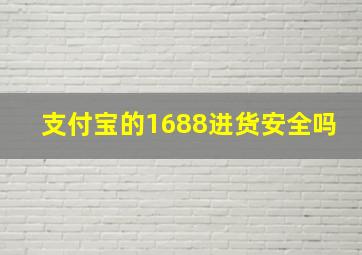 支付宝的1688进货安全吗